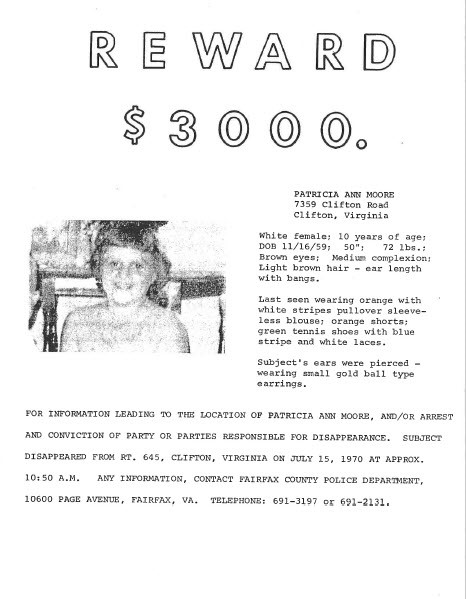 REWARD

$3000.

PATRICIA ANN MOORE
7359 Clifton Road
Clifton, Virginia

White female; 10 years of age; DOB 11/16/59; 50"; 72 lbs.; Brown eyes; Medium complexion; Light brown hair - ear length with bangs.

Last seen wearing orange with white stripes pullover sleeveless blouse; orange shorts; green tennis shoes with blue stripe and white laces.

Subject's ears were pierced - wearing small gold ball type earrings.

FOR INFORMATION LEADING TO THE LOCATION OF PATRICIA ANN MOORE, AND/OR ARREST AND CONVICTION OF PARTY OR PARTIES RESPONSIBLE FOR DISAPPEARANCE. SUBJECT DISAPPEARED FROM RT. 645, CLIFTON, VIRGINIA ON JULY 15, 1970 AT APPROX. 10:50 A.M. ANY INFORMATION, CONTACT FAIRFAX COUNTY POLICE DEPARTMENT, 10600 PAGE AVENUE, FAIRFAX, VA. TELEPHONE: 691-3197 or 691-2131.